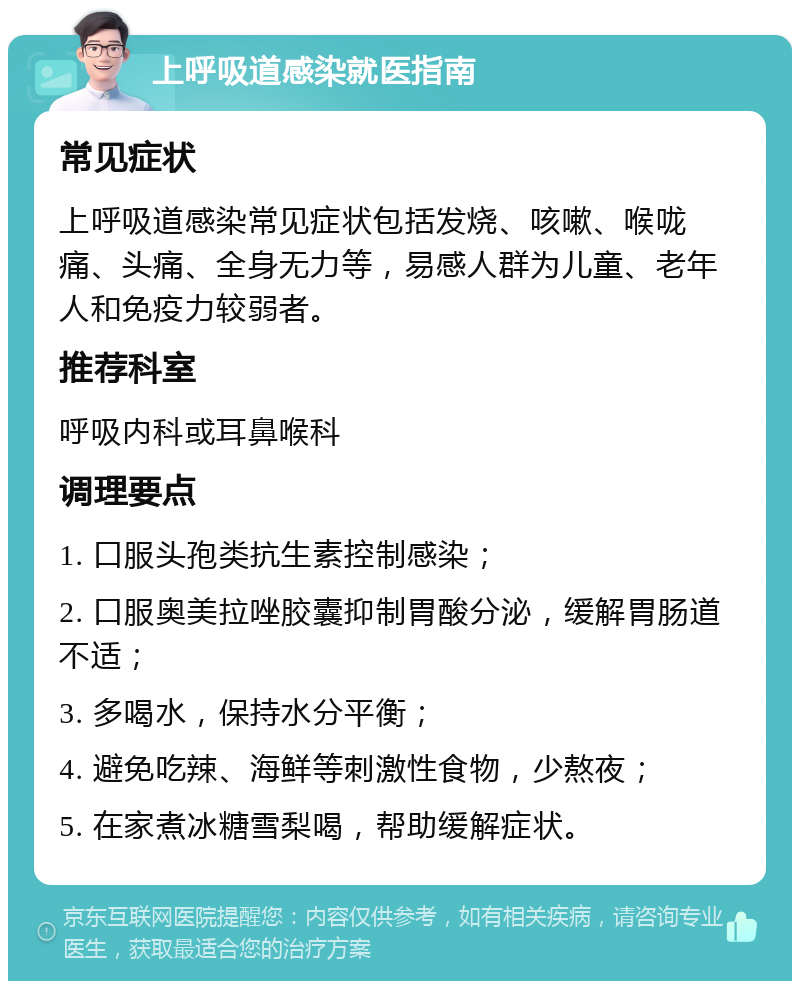 上呼吸道感染就医指南

常见症状

上呼吸道感染常见症状包括发烧、咳嗽、喉咙痛、头痛、全身无力等，易感人群为儿童、老年人和免疫力较弱者。

推荐科室

呼吸内科或耳鼻喉科

调理要点

1. 口服头孢类抗生素控制感染；

2. 口服奥美拉唑胶囊抑制胃酸分泌，缓解胃肠道不适；

3. 多喝水，保持水分平衡；

4. 避免吃辣、海鲜等刺激性食物，少熬夜；

5. 在家煮冰糖雪梨喝，帮助缓解症状。

京东互联网医院提醒您：内容仅供参考，如有相关疾病，请咨询专业医生，获取最适合您的治疗方案